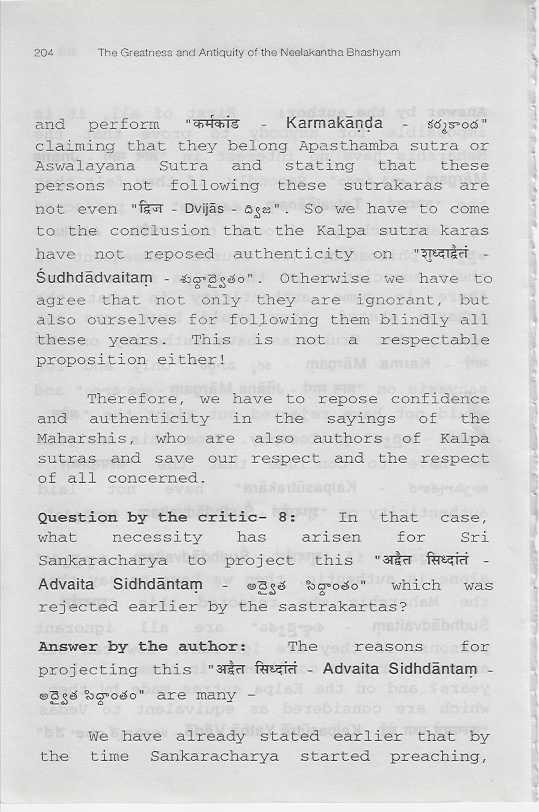 204 The Greatness and Antiquity of the Neelakantha Bhashyam

and perform "कर्मकांड - Karmakāṇḍa - కర్మకాండ" claiming that they belong Apasthamba sutra or Aswalayana Sutra and stating that these persons not following these sutrakaras are not even "द्विज - Dvijās - ద్విజ". So we have to come to the conclusion that the Kalpa sutra karas have not reposed authenticity on "शुध्दाद्वैतं - Śudhdādvaitaṃ - శుద్ధాద్వైతం". Otherwise we have to agree that not only they are ignorant, but also ourselves for following them blindly all these years. This is not a respectable proposition either!

Therefore, we have to repose confidence and authenticity in the sayings of the Maharshis, who are also authors of Kalpa sutras and save our respect and the respect of all concerned.

Question by the critic- 8: In that case, what necessity has arisen for Sri Sankaracharya to project this "अद्वैत सिध्दांतं - Advaita Sidhdāntaṃ - అద్వైత సిద్ధాంతం" which was rejected earlier by the sastrakartas?

Answer by the author: The reasons for projecting this "अद्वैत सिध्दांतं - Advaita Sidhdāntaṃ - అద్వైత సిద్ధాంతం" are many -

We have already stated earlier that by the time Sankaracharya started preaching,